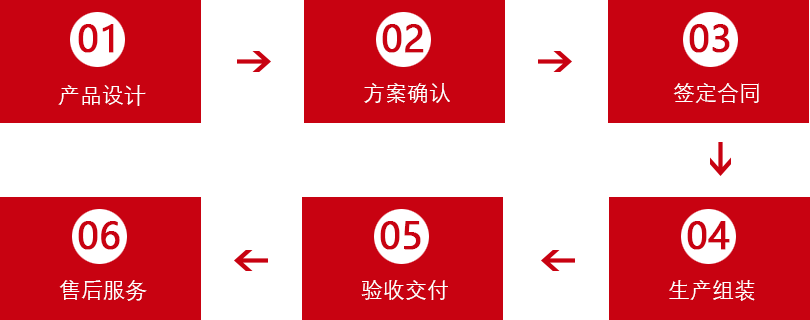 01
产品设计

02
方案确认

03
签定合同

04
生产组装

05
验收交付

06
售后服务